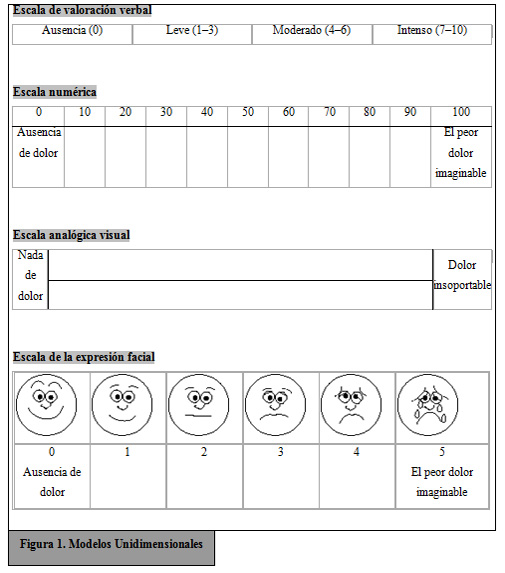 Escala de valoración verbal

| Ausencia (0) | Leve (1–3) | Moderado (4–6) | Intenso (7–10) |
|---|---|---|---|

Escala numérica

| 0 | 10 | 20 | 30 | 40 | 50 | 60 | 70 | 80 | 90 | 100 |
|---|---|---|---|---|---|---|---|---|---|---|
| Ausencia de dolor | | | | | | | | | | El peor dolor imaginable |

Escala analógica visual

| Nada de dolor | | Dolor insoportable |
|---|---|---|

Escala de la expresión facial

| | | | | | |
|---|---|---|---|---|---|
| 0 Ausencia de dolor | 1 | 2 | 3 | 4 | 5 El peor dolor imaginable |

Figura 1. Modelos Unidimensionales